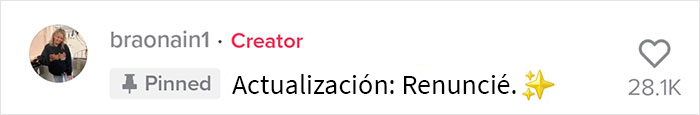 braonain1 · Creator

Pinned Actualización: Renuncié. ✨

28.1K